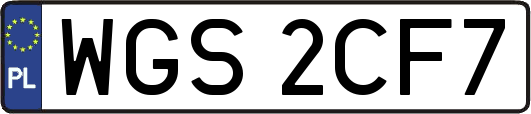 PL
WGS 2CF7